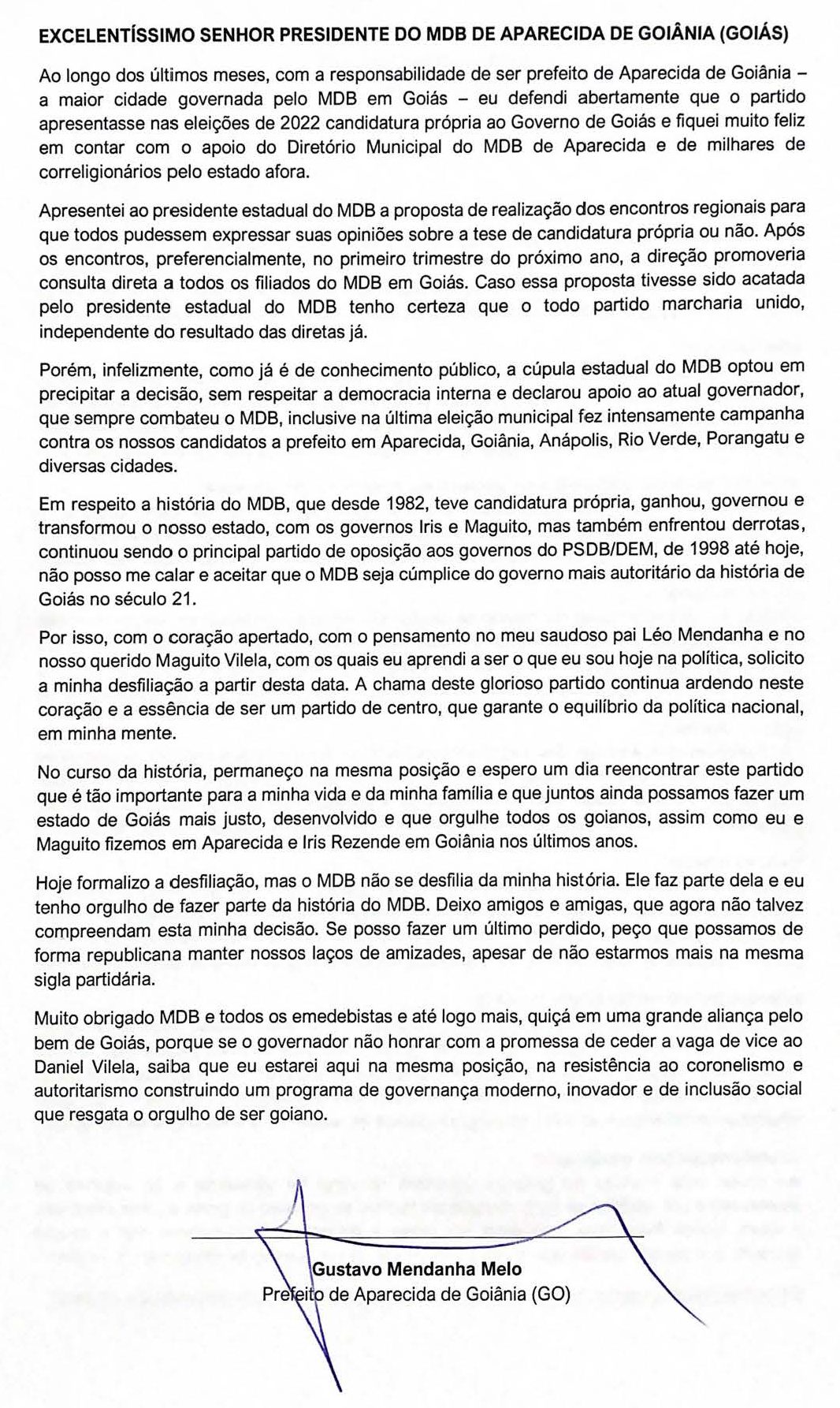 EXCELENTÍSSIMO SENHOR PRESIDENTE DO MDB DE APARECIDA DE GOIÂNIA (GOIÁS)

Ao longo dos últimos meses, com a responsabilidade de ser prefeito de Aparecida de Goiânia – a maior cidade governada pelo MDB em Goiás – eu defendi abertamente que o partido apresentasse nas eleições de 2022 candidatura própria ao Governo de Goiás e fiquei muito feliz em contar com o apoio do Diretório Municipal do MDB de Aparecida e de milhares de correligionários pelo estado afora.

Apresentei ao presidente estadual do MDB a proposta de realização dos encontros regionais para que todos pudessem expressar suas opiniões sobre a tese de candidatura própria ou não. Após os encontros, preferencialmente, no primeiro trimestre do próximo ano, a direção promoveria consulta direta a todos os filiados do MDB em Goiás. Caso essa proposta tivesse sido acatada pelo presidente estadual do MDB tenho certeza que o todo partido marcharia unido, independente do resultado das diretas já.

Porém, infelizmente, como já é de conhecimento público, a cúpula estadual do MDB optou em precipitar a decisão, sem respeitar a democracia interna e declarou apoio ao atual governador, que sempre combateu o MDB, inclusive na última eleição municipal fez intensamente campanha contra os nossos candidatos a prefeito em Aparecida, Goiânia, Anápolis, Rio Verde, Porangatu e diversas cidades.

Em respeito a história do MDB, que desde 1982, teve candidatura própria, ganhou, governou e transformou o nosso estado, com os governos Iris e Maguito, mas também enfrentou derrotas, continuou sendo o principal partido de oposição aos governos do PSDB/DEM, de 1998 até hoje, não posso me calar e aceitar que o MDB seja cúmplice do governo mais autoritário da história de Goiás no século 21.

Por isso, com o coração apertado, com o pensamento no meu saudoso pai Léo Mendanha e no nosso querido Maguito Vilela, com os quais eu aprendi a ser o que eu sou hoje na política, solicito a minha desfiliação a partir desta data. A chama deste glorioso partido continua ardendo neste coração e a essência de ser um partido de centro, que garante o equilíbrio da política nacional, em minha mente.

No curso da história, permaneço na mesma posição e espero um dia reencontrar este partido que é tão importante para a minha vida e da minha família e que juntos ainda possamos fazer um estado de Goiás mais justo, desenvolvido e que orgulhe todos os goianos, assim como eu e Maguito fizemos em Aparecida e Iris Rezende em Goiânia nos últimos anos.

Hoje formalizo a desfiliação, mas o MDB não se desfilia da minha história. Ele faz parte dela e eu tenho orgulho de fazer parte da história do MDB. Deixo amigos e amigas, que agora não talvez compreendam esta minha decisão. Se posso fazer um último perdido, peço que possamos de forma republicana manter nossos laços de amizades, apesar de não estarmos mais na mesma sigla partidária.

Muito obrigado MDB e todos os emedebistas e até logo mais, quiçá em uma grande aliança pelo bem de Goiás, porque se o governador não honrar com a promessa de ceder a vaga de vice ao Daniel Vilela, saiba que eu estarei aqui na mesma posição, na resistência ao coronelismo e autoritarismo construindo um programa de governança moderno, inovador e de inclusão social que resgata o orgulho de ser goiano.

Gustavo Mendanha Melo
Prefeito de Aparecida de Goiânia (GO)